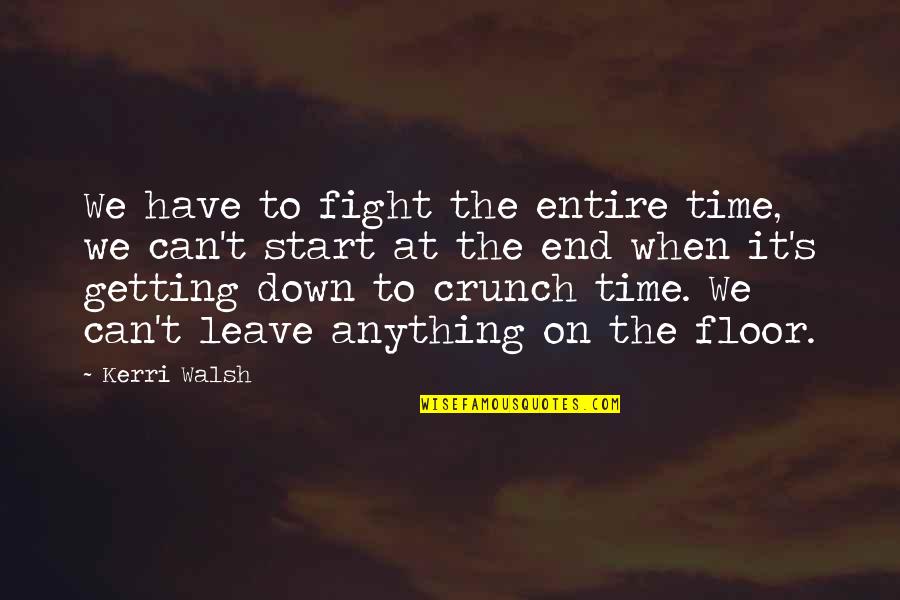 We have to fight the entire time, we can't start at the end when it's getting down to crunch time. We can't leave anything on the floor.

~ Kerri Walsh

WISEFAMOUSQUOTES.COM